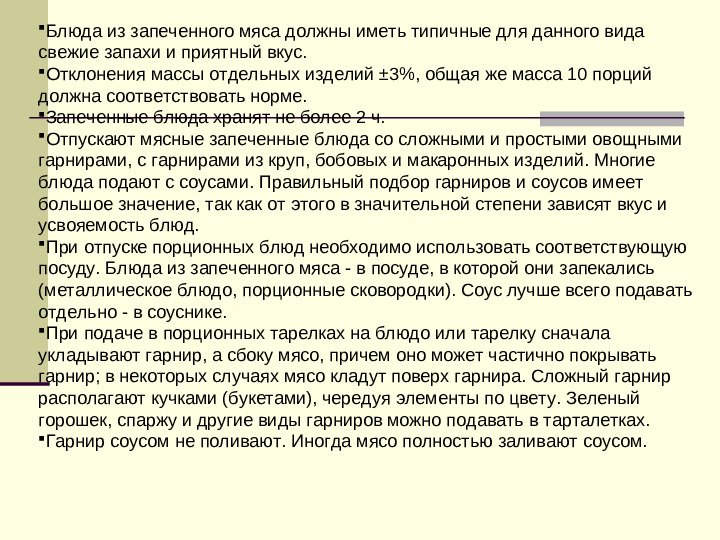 ▪Блюда из запеченного мяса должны иметь типичные для данного вида свежие запахи и приятный вкус.
▪Отклонения массы отдельных изделий ±3%, общая же масса 10 порций должна соответствовать норме.
▪Запеченные блюда хранят не более 2 ч.
▪Отпускают мясные запеченные блюда со сложными и простыми овощными гарнирами, с гарнирами из круп, бобовых и макаронных изделий. Многие блюда подают с соусами. Правильный подбор гарниров и соусов имеет большое значение, так как от этого в значительной степени зависят вкус и усвояемость блюд.
▪При отпуске порционных блюд необходимо использовать соответствующую посуду. Блюда из запеченного мяса - в посуде, в которой они запекались (металлическое блюдо, порционные сковородки). Соус лучше всего подавать отдельно - в соуснике.
▪При подаче в порционных тарелках на блюдо или тарелку сначала укладывают гарнир, а сбоку мясо, причем оно может частично покрывать гарнир; в некоторых случаях мясо кладут поверх гарнира. Сложный гарнир располагают кучками (букетами), чередуя элементы по цвету. Зеленый горошек, спаржу и другие виды гарниров можно подавать в тарталетках.
▪Гарнир соусом не поливают. Иногда мясо полностью заливают соусом.